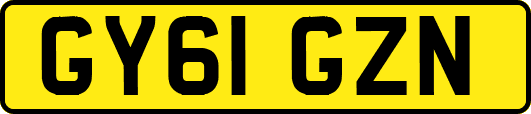 GY61 GZN